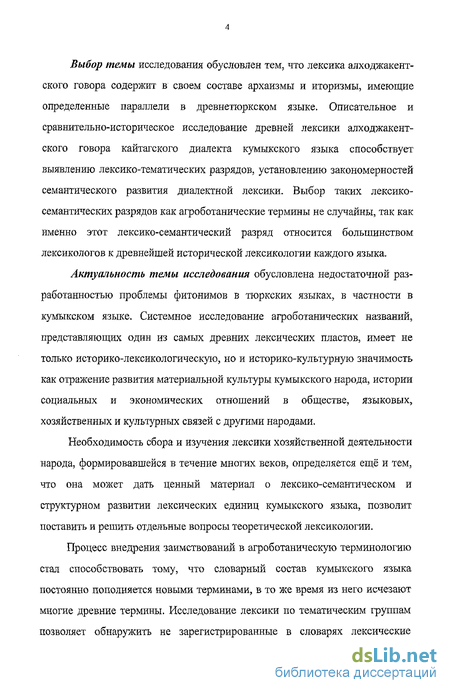 4

Выбор темы исследования обусловлен тем, что лексика алходжакентского говора содержит в своем составе архаизмы и иторизмы, имеющие определенные параллели в древнетюркском языке. Описательное и сравнительно-историческое исследование древней лексики алходжакентского говора кайтагского диалекта кумыкского языка способствует выявлению лексико-тематических разрядов, установлению закономерностей семантического развития диалектной лексики. Выбор таких лексико-семантических разрядов как агроботанические термины не случайны, так как именно этот лексико-семантический разряд относится большинством лексикологов к древнейшей исторической лексикологии каждого языка.

Актуальность темы исследования обусловлена недостаточной разработанностью проблемы фитонимов в тюркских языках, в частности в кумыкском языке. Системное исследование агроботанических названий, представляющих один из самых древних лексических пластов, имеет не только историко-лексикологическую, но и историко-культурную значимость как отражение развития материальной культуры кумыкского народа, истории социальных и экономических отношений в обществе, языковых, хозяйственных и культурных связей с другими народами.

Необходимость сбора и изучения лексики хозяйственной деятельности народа, формировавшейся в течение многих веков, определяется ещё и тем, что она может дать ценный материал о лексико-семантическом и структурном развитии лексических единиц кумыкского языка, позволит поставить и решить отдельные вопросы теоретической лексикологии.

Процесс внедрения заимствований в агроботаническую терминологию стал способствовать тому, что словарный состав кумыкского языка постоянно пополняется новыми терминами, в то же время из него исчезают многие древние термины. Исследование лексики по тематическим группам позволяет обнаружить не зарегистрированные в словарях лексические

dsLib.net
библиотека диссертаций